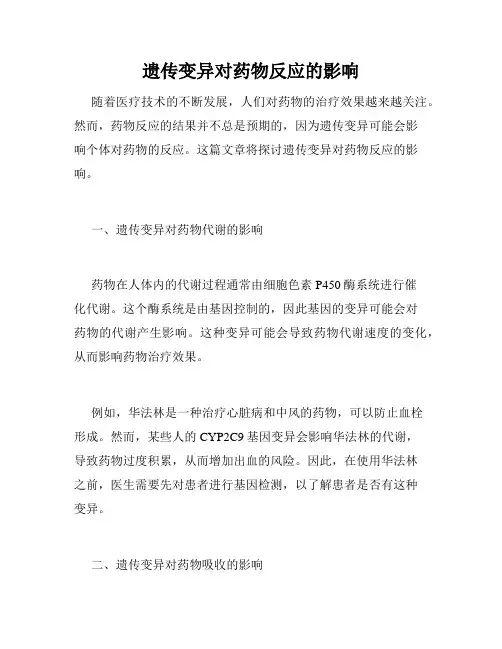 遗传变异对药物反应的影响

随着医疗技术的不断发展，人们对药物的治疗效果越来越关注。然而，药物反应的结果并不总是预期的，因为遗传变异可能会影响个体对药物的反应。这篇文章将探讨遗传变异对药物反应的影响。

一、遗传变异对药物代谢的影响

药物在人体内的代谢过程通常由细胞色素 P450 酶系统进行催化代谢。这个酶系统是由基因控制的，因此基因的变异可能会对药物的代谢产生影响。这种变异可能会导致药物代谢速度的变化，从而影响药物治疗效果。

例如，华法林是一种治疗心脏病和中风的药物，可以防止血栓形成。然而，某些人的 CYP2C9 基因变异会影响华法林的代谢，导致药物过度积累，从而增加出血的风险。因此，在使用华法林之前，医生需要先对患者进行基因检测，以了解患者是否有这种变异。

二、遗传变异对药物吸收的影响